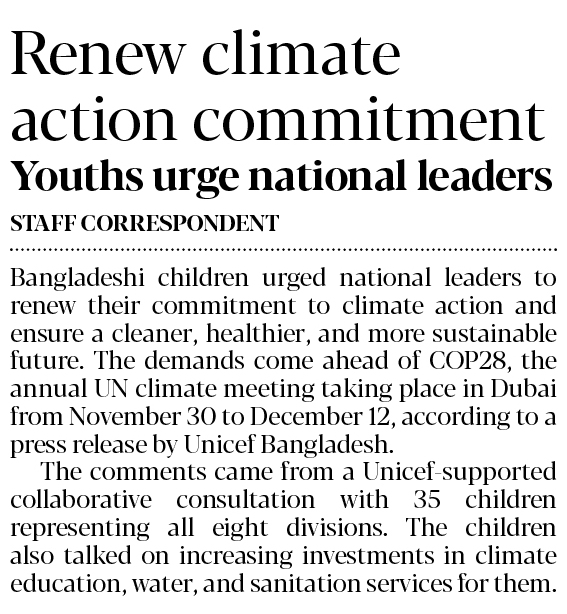 Renew climate action commitment
Youths urge national leaders

STAFF CORRESPONDENT

Bangladeshi children urged national leaders to renew their commitment to climate action and ensure a cleaner, healthier, and more sustainable future. The demands come ahead of COP28, the annual UN climate meeting taking place in Dubai from November 30 to December 12, according to a press release by Unicef Bangladesh.

The comments came from a Unicef-supported collaborative consultation with 35 children representing all eight divisions. The children also talked on increasing investments in climate education, water, and sanitation services for them.